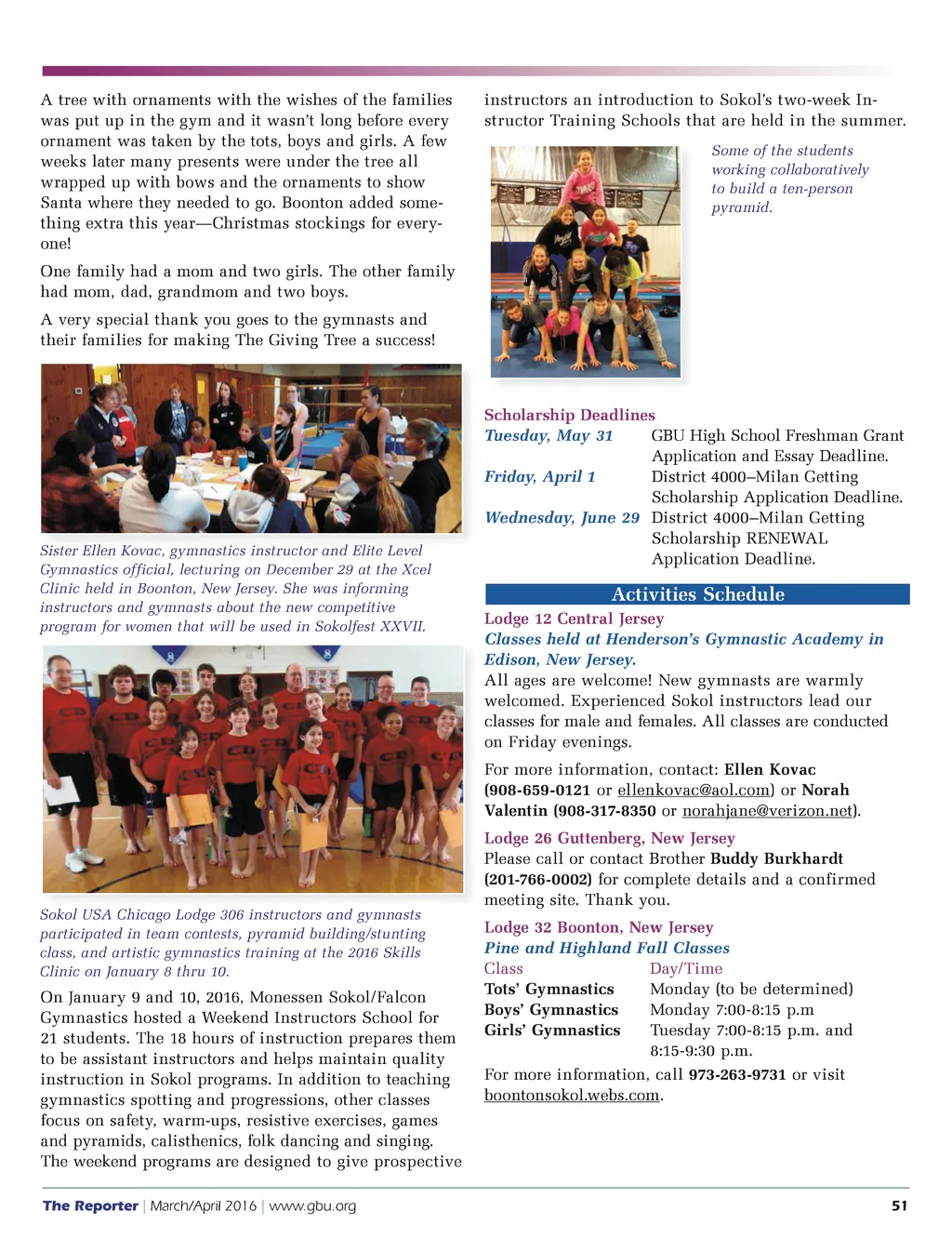 A tree with ornaments with the wishes of the families was put up in the gym and it wasn't long before every ornament was taken by the tots, boys and girls. A few weeks later many presents were under the tree all wrapped up with bows and the ornaments to show Santa where they needed to go. Boonton added something extra this year—Christmas stockings for everyone!

One family had a mom and two girls. The other family had mom, dad, grandmom and two boys.

A very special thank you goes to the gymnasts and their families for making The Giving Tree a success!

Sister Ellen Kovac, gymnastics instructor and Elite Level Gymnastics official, lecturing on December 29 at the Xcel Clinic held in Boonton, New Jersey. She was informing instructors and gymnasts about the new competitive program for women that will be used in Sokolfest XXVII.

Sokol USA Chicago Lodge 306 instructors and gymnasts participated in team contests, pyramid building/stunting class, and artistic gymnastics training at the 2016 Skills Clinic on January 8 thru 10.

On January 9 and 10, 2016, Monessen Sokol/Falcon Gymnastics hosted a Weekend Instructors School for 21 students. The 18 hours of instruction prepares them to be assistant instructors and helps maintain quality instruction in Sokol programs. In addition to teaching gymnastics spotting and progressions, other classes focus on safety, warm-ups, resistive exercises, games and pyramids, calisthenics, folk dancing and singing. The weekend programs are designed to give prospective instructors an introduction to Sokol's two-week Instructor Training Schools that are held in the summer.

Some of the students working collaboratively to build a ten-person pyramid.

Scholarship Deadlines

| | |
|---|---|
| Tuesday, May 31 | GBU High School Freshman Grant Application and Essay Deadline. |
| Friday, April 1 | District 4000–Milan Getting Scholarship Application Deadline. |
| Wednesday, June 29 | District 4000–Milan Getting Scholarship RENEWAL Application Deadline. |

Activities Schedule

Lodge 12 Central Jersey
Classes held at Henderson's Gymnastic Academy in Edison, New Jersey.
All ages are welcome! New gymnasts are warmly welcomed. Experienced Sokol instructors lead our classes for male and females. All classes are conducted on Friday evenings.

For more information, contact: Ellen Kovac (908-659-0121 or ellenkovac@aol.com) or Norah Valentin (908-317-8350 or norahjane@verizon.net).

Lodge 26 Guttenberg, New Jersey
Please call or contact Brother Buddy Burkhardt (201-766-0002) for complete details and a confirmed meeting site. Thank you.

Lodge 32 Boonton, New Jersey
Pine and Highland Fall Classes

| Class | Day/Time |
|---|---|
| Tots' Gymnastics | Monday (to be determined) |
| Boys' Gymnastics | Monday 7:00-8:15 p.m |
| Girls' Gymnastics | Tuesday 7:00-8:15 p.m. and 8:15-9:30 p.m. |

For more information, call 973-263-9731 or visit boontonsokol.webs.com.

The Reporter | March/April 2016 | www.gbu.org 51